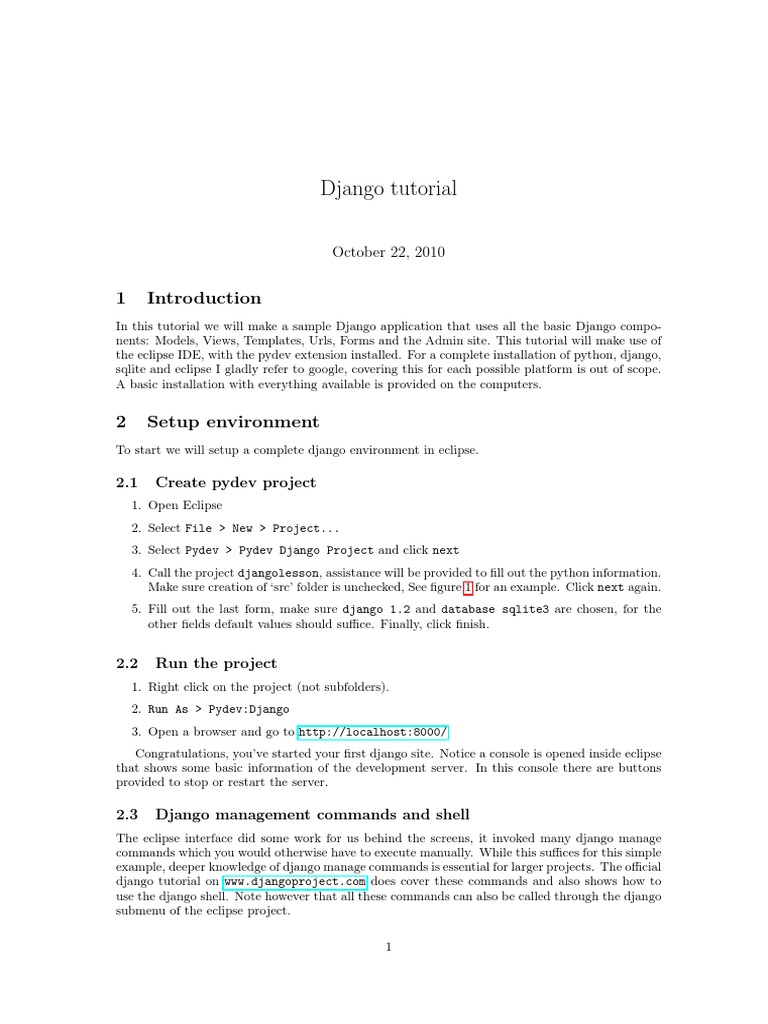 Django tutorial

October 22, 2010

1 Introduction

In this tutorial we will make a sample Django application that uses all the basic Django components: Models, Views, Templates, Urls, Forms and the Admin site. This tutorial will make use of the eclipse IDE, with the pydev extension installed. For a complete installation of python, django, sqlite and eclipse I gladly refer to google, covering this for each possible platform is out of scope. A basic installation with everything available is provided on the computers.

2 Setup environment

To start we will setup a complete django environment in eclipse.

2.1 Create pydev project

1. Open Eclipse
2. Select File > New > Project...
3. Select Pydev > Pydev Django Project and click next
4. Call the project djangolesson, assistance will be provided to fill out the python information. Make sure creation of 'src' folder is unchecked, See figure 1 for an example. Click next again.
5. Fill out the last form, make sure django 1.2 and database sqlite3 are chosen, for the other fields default values should suffice. Finally, click finish.

2.2 Run the project

1. Right click on the project (not subfolders).
2. Run As > Pydev:Django
3. Open a browser and go to http://localhost:8000/

Congratulations, you've started your first django site. Notice a console is opened inside eclipse that shows some basic information of the development server. In this console there are buttons provided to stop or restart the server.

2.3 Django management commands and shell

The eclipse interface did some work for us behind the screens, it invoked many django manage commands which you would otherwise have to execute manually. While this suffices for this simple example, deeper knowledge of django manage commands is essential for larger projects. The official django tutorial on www.djangoproject.com does cover these commands and also shows how to use the django shell. Note however that all these commands can also be called through the django submenu of the eclipse project.

1